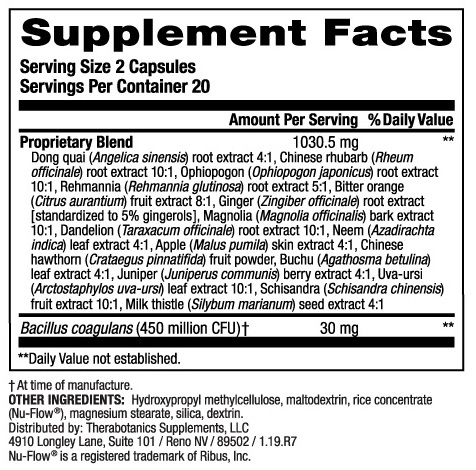 Supplement Facts

Serving Size 2 Capsules
Servings Per Container 20

| | Amount Per Serving | % Daily Value |
|---|---|---|
| Proprietary Blend | 1030.5 mg | ** |
| Dong quai (Angelica sinensis) root extract 4:1, Chinese rhubarb (Rheum officinale) root extract 10:1, Ophiopogon (Ophiopogon japonicus) root extract 10:1, Rehmannia (Rehmannia glutinosa) root extract 5:1, Bitter orange (Citrus aurantium) fruit extract 8:1, Ginger (Zingiber officinale) root extract [standardized to 5% gingerols], Magnolia (Magnolia officinalis) bark extract 10:1, Dandelion (Taraxacum officinale) root extract 10:1, Neem (Azadirachta indica) leaf extract 4:1, Apple (Malus pumila) skin extract 4:1, Chinese hawthorn (Crataegus pinnatifida) fruit powder, Buchu (Agathosma betulina) leaf extract 4:1, Juniper (Juniperus communis) berry extract 4:1, Uva-ursi (Arctostaphylos uva-ursi) leaf extract 10:1, Schisandra (Schisandra chinensis) fruit extract 10:1, Milk thistle (Silybum marianum) seed extract 4:1 | | |
| Bacillus coagulans (450 million CFU)† | 30 mg | ** |

**Daily Value not established.

† At time of manufacture.
OTHER INGREDIENTS: Hydroxypropyl methylcellulose, maltodextrin, rice concentrate (Nu-Flow®), magnesium stearate, silica, dextrin.
Distributed by: Therabotanics Supplements, LLC
4910 Longley Lane, Suite 101 / Reno NV / 89502 / 1.19.R7
Nu-Flow® is a registered trademark of Ribus, Inc.